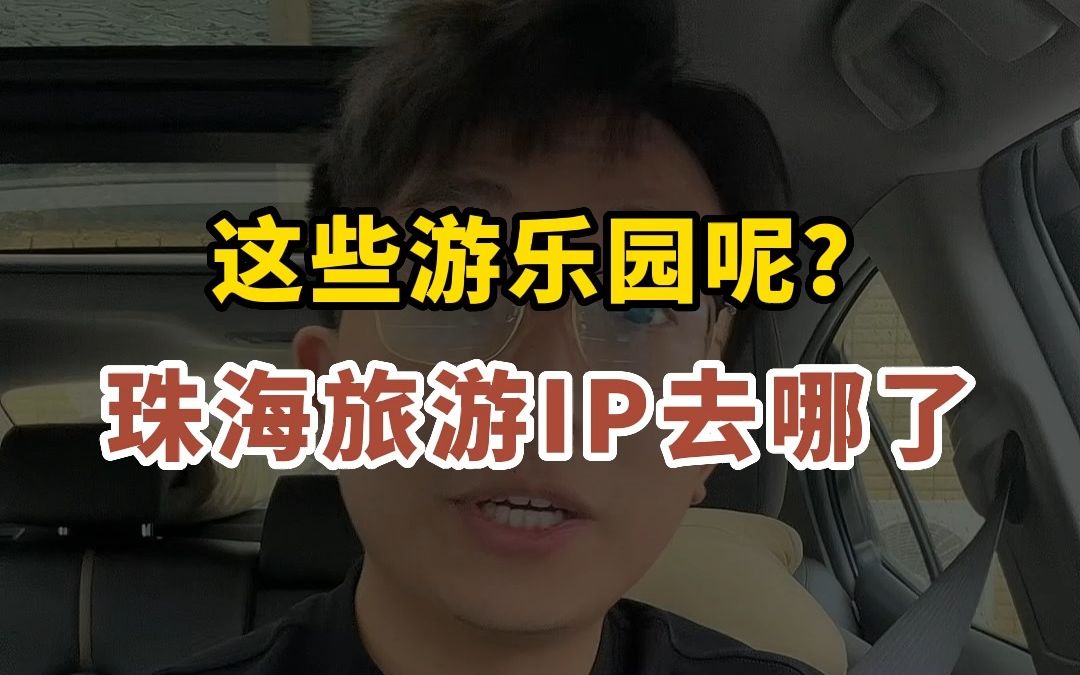 这些游乐园呢?

珠海旅游IP去哪了